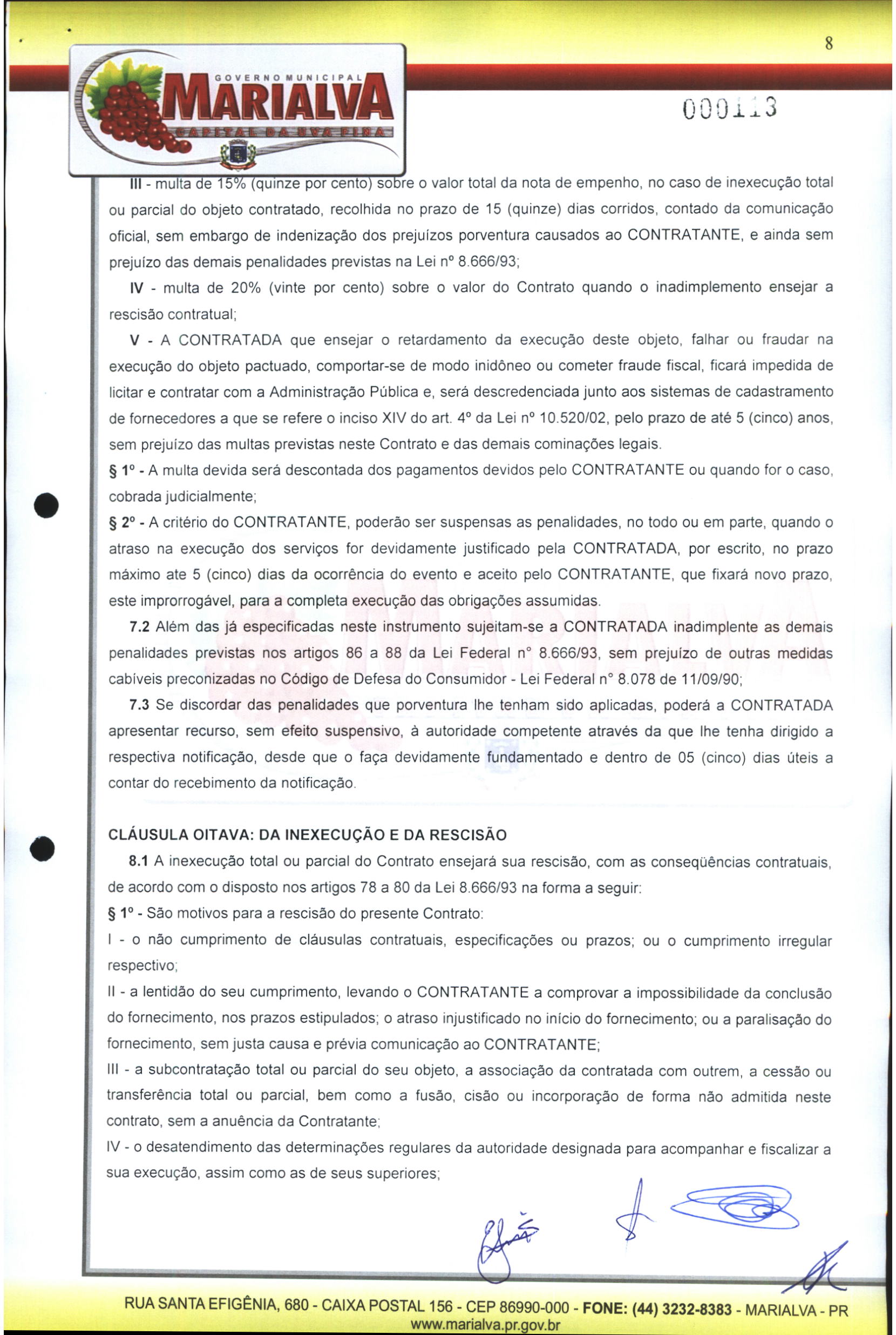 8

GOVERNO MUNICIPAL
MARIALVA
CAPITAL DA UVA FINA

000113

III - multa de 15% (quinze por cento) sobre o valor total da nota de empenho, no caso de inexecução total ou parcial do objeto contratado, recolhida no prazo de 15 (quinze) dias corridos, contado da comunicação oficial, sem embargo de indenização dos prejuízos porventura causados ao CONTRATANTE, e ainda sem prejuízo das demais penalidades previstas na Lei nº 8.666/93;

IV - multa de 20% (vinte por cento) sobre o valor do Contrato quando o inadimplemento ensejar a rescisão contratual;

V - A CONTRATADA que ensejar o retardamento da execução deste objeto, falhar ou fraudar na execução do objeto pactuado, comportar-se de modo inidôneo ou cometer fraude fiscal, ficará impedida de licitar e contratar com a Administração Pública e, será descredenciada junto aos sistemas de cadastramento de fornecedores a que se refere o inciso XIV do art. 4º da Lei nº 10.520/02, pelo prazo de até 5 (cinco) anos, sem prejuízo das multas previstas neste Contrato e das demais cominações legais.

§ 1º - A multa devida será descontada dos pagamentos devidos pelo CONTRATANTE ou quando for o caso, cobrada judicialmente;

§ 2º - A critério do CONTRATANTE, poderão ser suspensas as penalidades, no todo ou em parte, quando o atraso na execução dos serviços for devidamente justificado pela CONTRATADA, por escrito, no prazo máximo ate 5 (cinco) dias da ocorrência do evento e aceito pelo CONTRATANTE, que fixará novo prazo, este improrrogável, para a completa execução das obrigações assumidas.

7.2 Além das já especificadas neste instrumento sujeitam-se a CONTRATADA inadimplente as demais penalidades previstas nos artigos 86 a 88 da Lei Federal n° 8.666/93, sem prejuízo de outras medidas cabíveis preconizadas no Código de Defesa do Consumidor - Lei Federal n° 8.078 de 11/09/90;

7.3 Se discordar das penalidades que porventura lhe tenham sido aplicadas, poderá a CONTRATADA apresentar recurso, sem efeito suspensivo, à autoridade competente através da que lhe tenha dirigido a respectiva notificação, desde que o faça devidamente fundamentado e dentro de 05 (cinco) dias úteis a contar do recebimento da notificação.

CLÁUSULA OITAVA: DA INEXECUÇÃO E DA RESCISÃO

8.1 A inexecução total ou parcial do Contrato ensejará sua rescisão, com as conseqüências contratuais, de acordo com o disposto nos artigos 78 a 80 da Lei 8.666/93 na forma a seguir:

§ 1º - São motivos para a rescisão do presente Contrato:

I - o não cumprimento de cláusulas contratuais, especificações ou prazos; ou o cumprimento irregular respectivo;

II - a lentidão do seu cumprimento, levando o CONTRATANTE a comprovar a impossibilidade da conclusão do fornecimento, nos prazos estipulados; o atraso injustificado no início do fornecimento; ou a paralisação do fornecimento, sem justa causa e prévia comunicação ao CONTRATANTE;

III - a subcontratação total ou parcial do seu objeto, a associação da contratada com outrem, a cessão ou transferência total ou parcial, bem como a fusão, cisão ou incorporação de forma não admitida neste contrato, sem a anuência da Contratante;

IV - o desatendimento das determinações regulares da autoridade designada para acompanhar e fiscalizar a sua execução, assim como as de seus superiores;

RUA SANTA EFIGÊNIA, 680 - CAIXA POSTAL 156 - CEP 86990-000 - FONE: (44) 3232-8383 - MARIALVA - PR
www.marialva.pr.gov.br